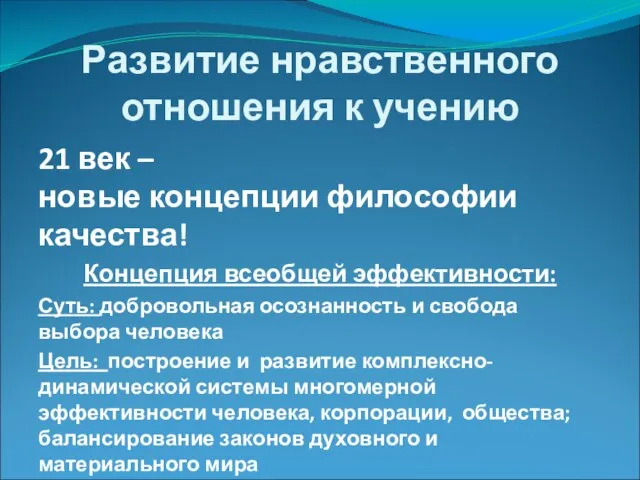 Развитие нравственного отношения к учению

21 век –
новые концепции философии качества!

Концепция всеобщей эффективности:

Суть: добровольная осознанность и свобода выбора человека

Цель: построение и развитие комплексно-динамической системы многомерной эффективности человека, корпорации, общества; балансирование законов духовного и материального мира